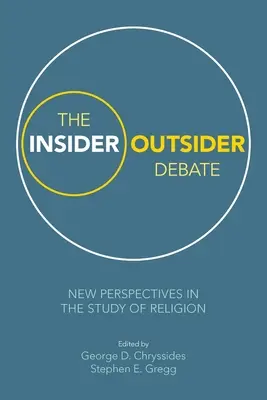 THE
INSIDER OUTSIDER
DEBATE

NEW PERSPECTIVES IN THE STUDY OF RELIGION

Edited by
George D. Chryssides
Stephen E. Gregg